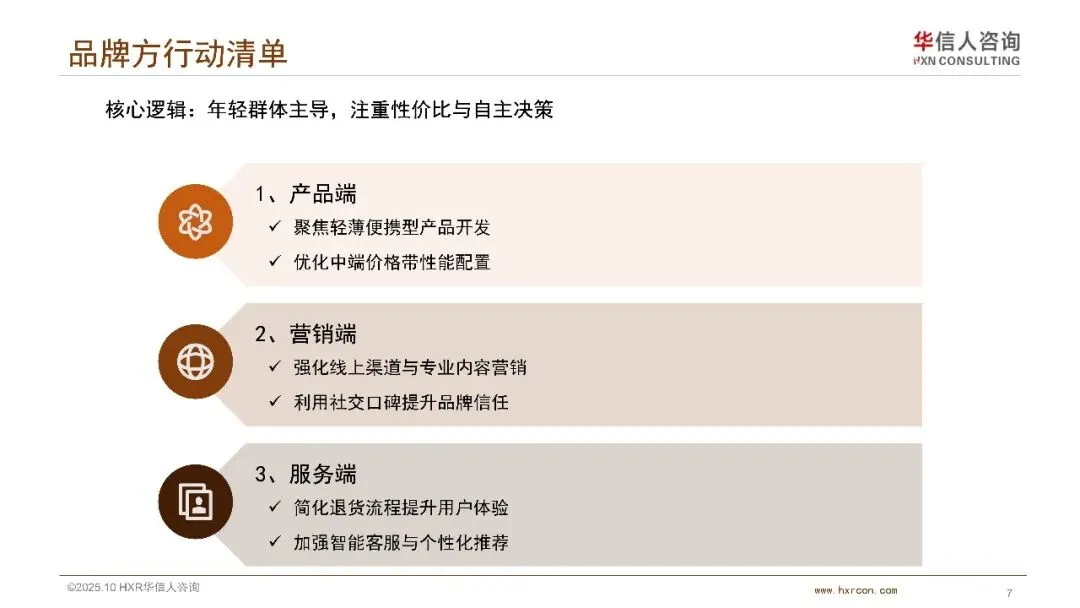 品牌方行动清单

华信人咨询
HXN CONSULTING

核心逻辑：年轻群体主导，注重性价比与自主决策

1、产品端
✓ 聚焦轻薄便携型产品开发
✓ 优化中端价格带性能配置

2、营销端
✓ 强化线上渠道与专业内容营销
✓ 利用社交口碑提升品牌信任

3、服务端
✓ 简化退货流程提升用户体验
✓ 加强智能客服与个性化推荐

©2025.10 HXR华信人咨询

www.hxrcon.com

7